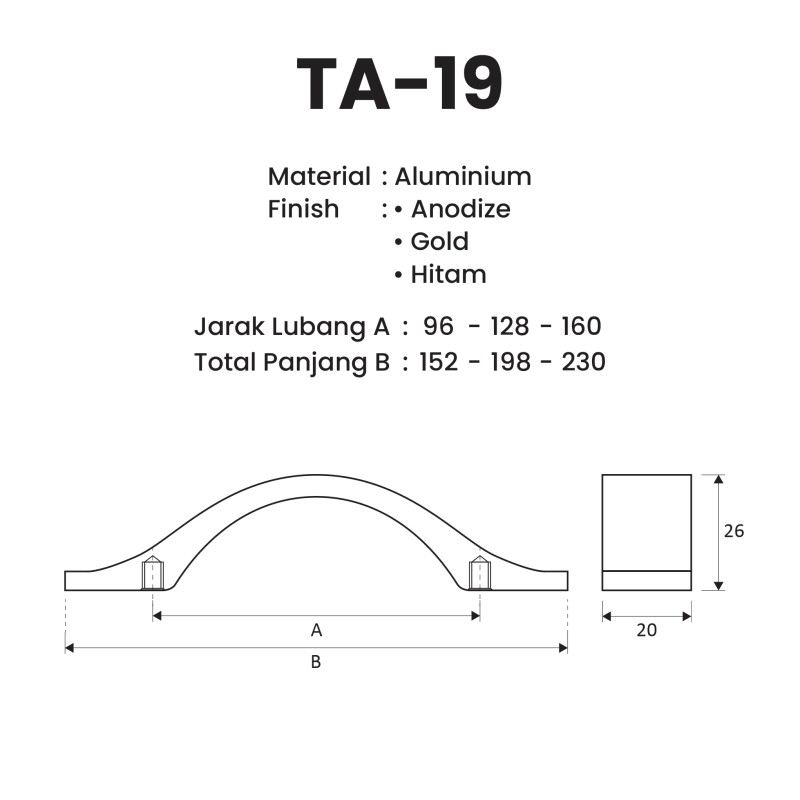 TA-19

Material : Aluminium
Finish : • Anodize
• Gold
• Hitam

Jarak Lubang A : 96 - 128 - 160
Total Panjang B : 152 - 198 - 230

A
B
26
20